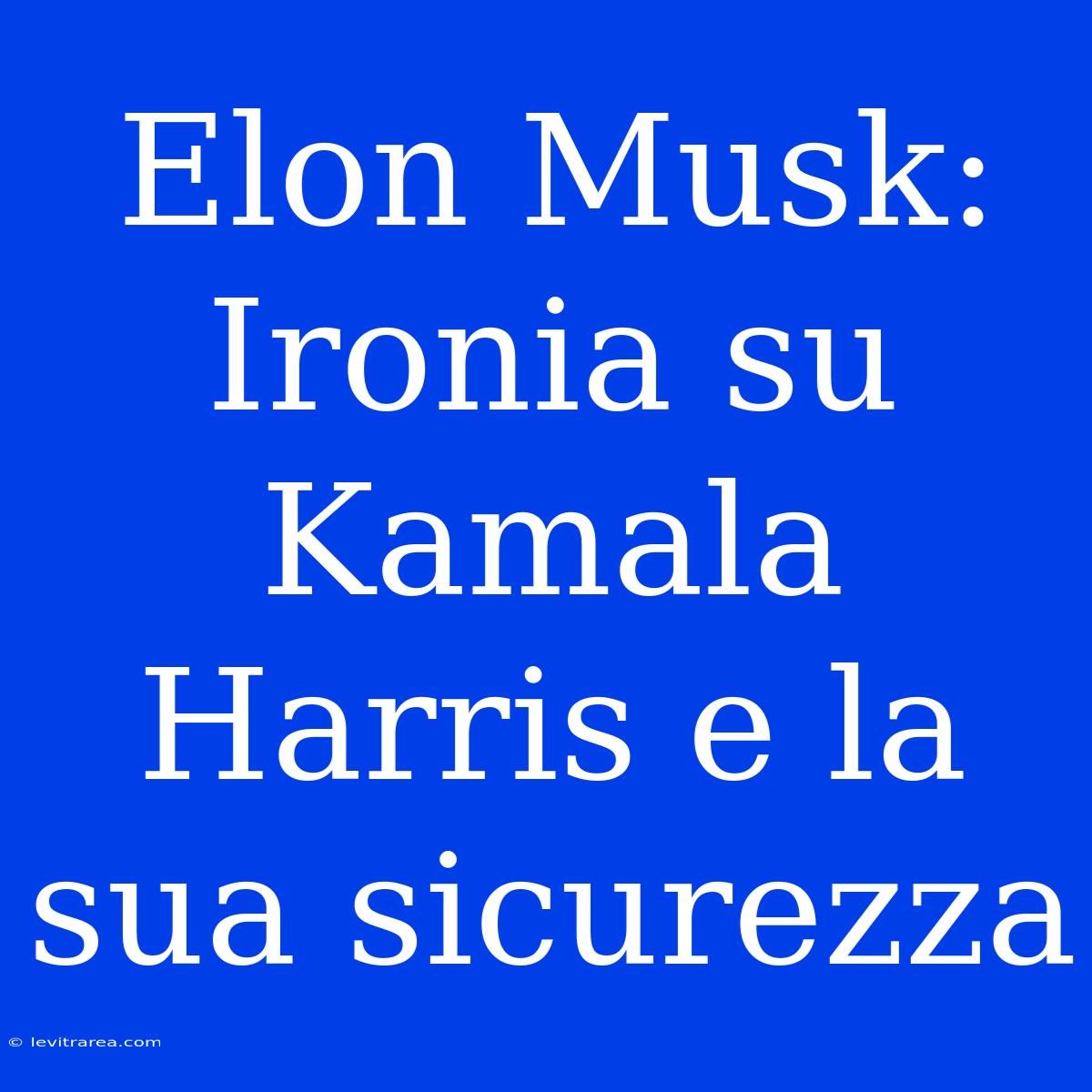 Elon Musk: Ironia su Kamala Harris e la sua sicurezza

© levitrarea.com